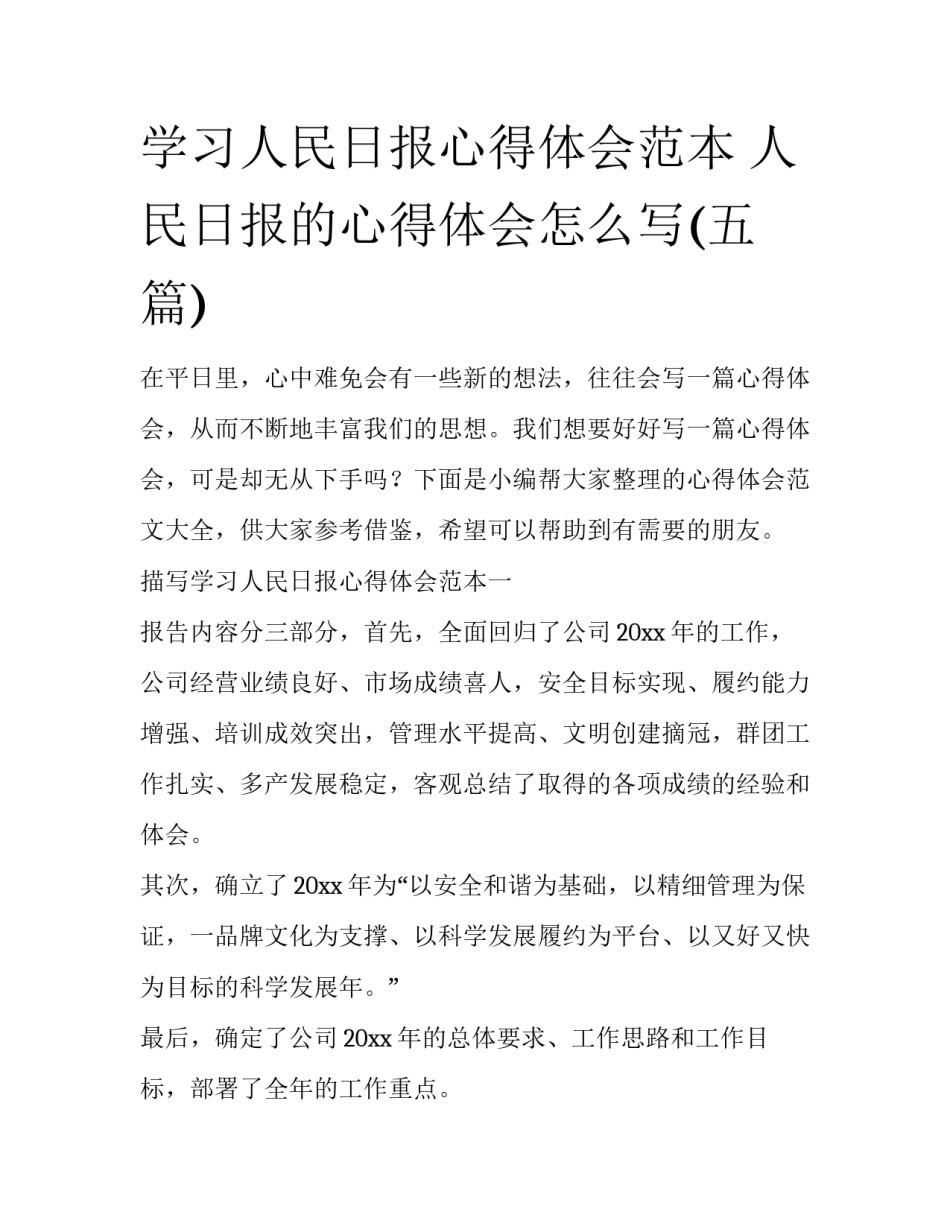 学习人民日报心得体会范本 人民日报的心得体会怎么写(五篇)

在平日里，心中难免会有一些新的想法，往往会写一篇心得体会，从而不断地丰富我们的思想。我们想要好好写一篇心得体会，可是却无从下手吗？下面是小编帮大家整理的心得体会范文大全，供大家参考借鉴，希望可以帮助到有需要的朋友。

描写学习人民日报心得体会范本一

报告内容分三部分，首先，全面回归了公司20xx年的工作，公司经营业绩良好、市场成绩喜人，安全目标实现、履约能力增强、培训成效突出，管理水平提高、文明创建摘冠，群团工作扎实、多产发展稳定，客观总结了取得的各项成绩的经验和体会。

其次，确立了20xx年为“以安全和谐为基础，以精细管理为保证，一品牌文化为支撑、以科学发展履约为平台、以又好又快为目标的科学发展年。”

最后，确定了公司20xx年的总体要求、工作思路和工作目标，部署了全年的工作重点。